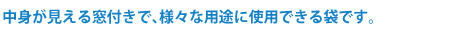 中身が見える窓付きで、様々な用途に使用できる袋です。